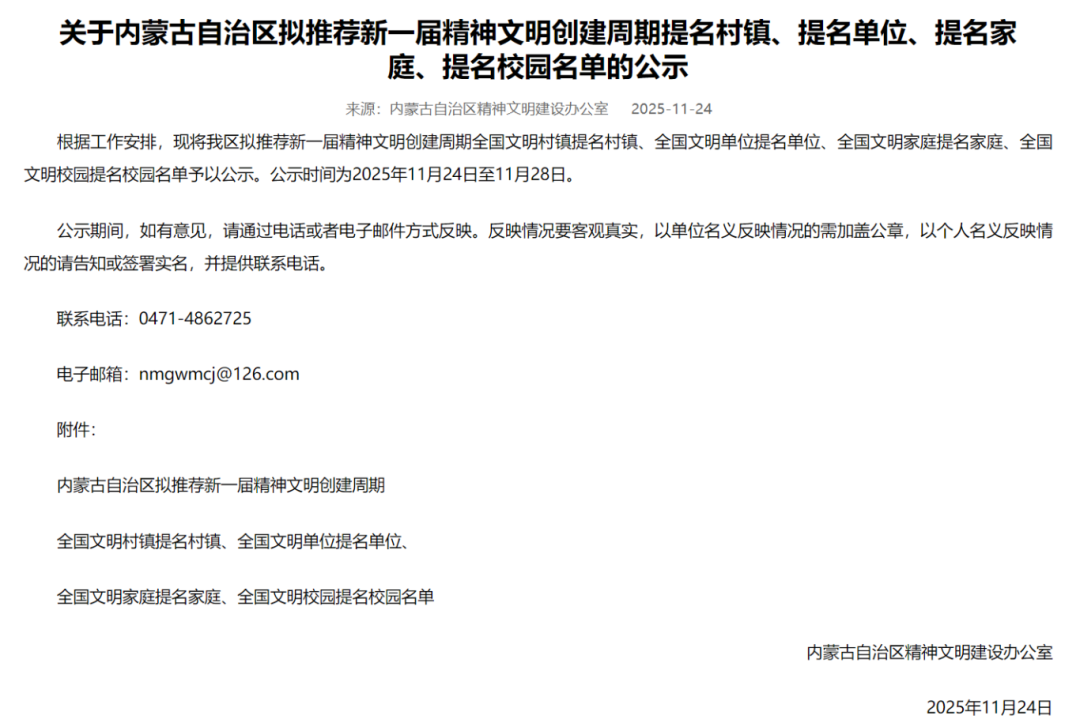 关于内蒙古自治区拟推荐新一届精神文明创建周期提名村镇、提名单位、提名家庭、提名校园名单的公示

来源：内蒙古自治区精神文明建设办公室　2025-11-24

根据工作安排，现将我区拟推荐新一届精神文明创建周期全国文明村镇提名村镇、全国文明单位提名单位、全国文明家庭提名家庭、全国文明校园提名校园名单予以公示。公示时间为2025年11月24日至11月28日。

公示期间，如有意见，请通过电话或者电子邮件方式反映。反映情况要客观真实，以单位名义反映情况的需加盖公章，以个人名义反映情况的请告知或签署实名，并提供联系电话。

联系电话：0471-4862725

电子邮箱：nmgwmcj@126.com

附件：

内蒙古自治区拟推荐新一届精神文明创建周期

全国文明村镇提名村镇、全国文明单位提名单位、

全国文明家庭提名家庭、全国文明校园提名校园名单

内蒙古自治区精神文明建设办公室

2025年11月24日